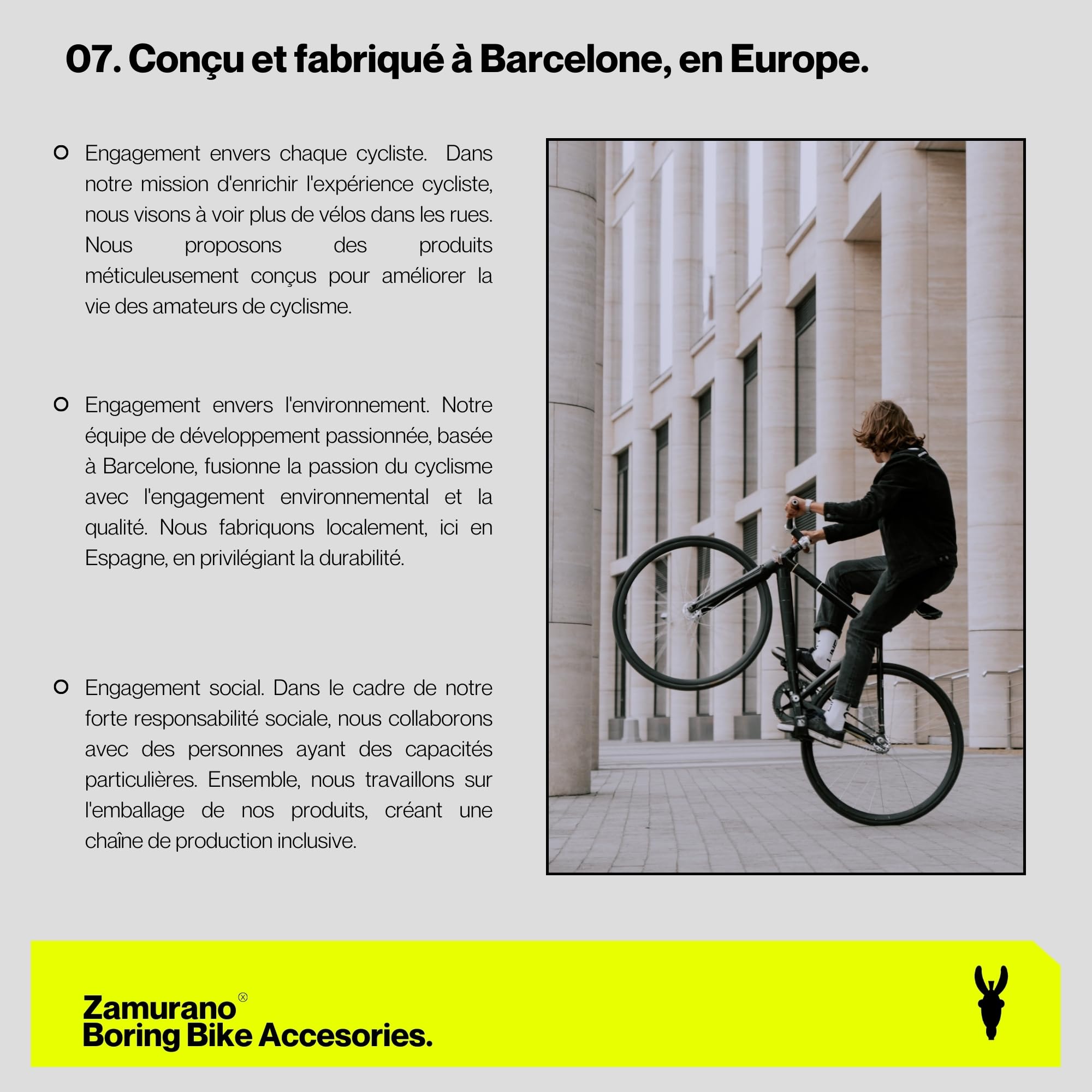 07. Conçu et fabriqué à Barcelone, en Europe.

Engagement envers chaque cycliste. Dans notre mission d'enrichir l'expérience cycliste, nous visons à voir plus de vélos dans les rues. Nous proposons des produits méticuleusement conçus pour améliorer la vie des amateurs de cyclisme.

Engagement envers l'environnement. Notre équipe de développement passionnée, basée à Barcelone, fusionne la passion du cyclisme avec l'engagement environnemental et la qualité. Nous fabriquons localement, ici en Espagne, en privilégiant la durabilité.

Engagement social. Dans le cadre de notre forte responsabilité sociale, nous collaborons avec des personnes ayant des capacités particulières. Ensemble, nous travaillons sur l'emballage de nos produits, créant une chaîne de production inclusive.

Zamurano
Boring Bike Accesories.